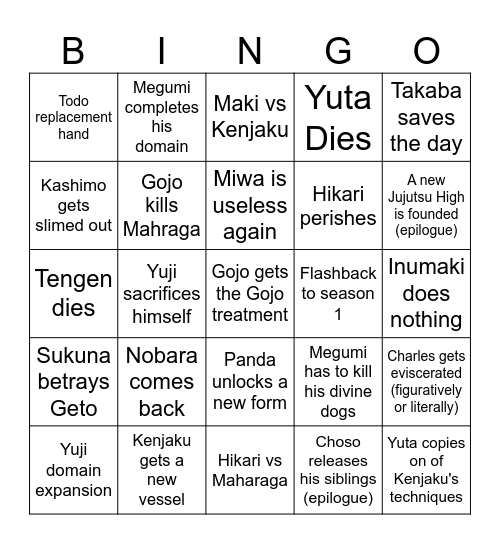 | B | I | N | G | O |
|---|---|---|---|---|
| Todo replacement hand | Megumi completes his domain | Maki vs Kenjaku | Yuta Dies | Takaba saves the day |
| Kashimo gets slimed out | Gojo kills Mahraga | Miwa is useless again | Hikari perishes | A new Jujutsu High is founded (epilogue) |
| Tengen dies | Yuji sacrifices himself | Gojo gets the Gojo treatment | Flashback to season 1 | Inumaki does nothing |
| Sukuna betrays Geto | Nobara comes back | Panda unlocks a new form | Megumi has to kill his divine dogs | Charles gets eviscerated (figuratively or literally) |
| Yuji domain expansion | Kenjaku gets a new vessel | Hikari vs Maharaga | Choso releases his siblings (epilogue) | Yuta copies on of Kenjaku's techniques |